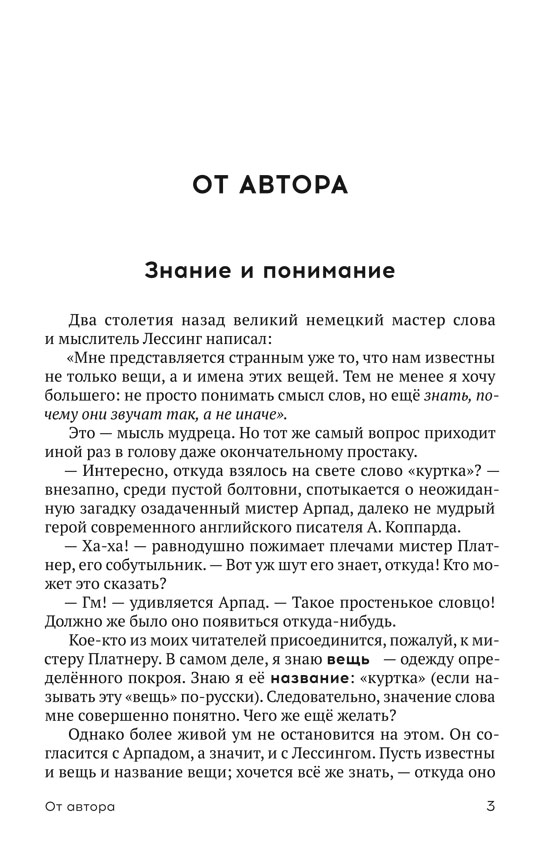 ОТ АВТОРА

Знание и понимание

Два столетия назад великий немецкий мастер слова и мыслитель Лессинг написал:

«Мне представляется странным уже то, что нам известны не только вещи, а и имена этих вещей. Тем не менее я хочу большего: не просто понимать смысл слов, но ещё знать, почему они звучат так, а не иначе».

Это — мысль мудреца. Но тот же самый вопрос приходит иной раз в голову даже окончательному простаку.

— Интересно, откуда взялось на свете слово «куртка»? — внезапно, среди пустой болтовни, спотыкается о неожиданную загадку озадаченный мистер Арпад, далеко не мудрый герой современного английского писателя А. Коппарда.

— Ха-ха! — равнодушно пожимает плечами мистер Платнер, его собутыльник. — Вот уж шут его знает, откуда! Кто может это сказать?

— Гм! — удивляется Арпад. — Такое простенькое словцо! Должно же было оно появиться откуда-нибудь.

Кое-кто из моих читателей присоединится, пожалуй, к мистеру Платнеру. В самом деле, я знаю вещь — одежду определённого покроя. Знаю я её название: «куртка» (если называть эту «вещь» по-русски). Следовательно, значение слова мне совершенно понятно. Чего же ещё желать?

Однако более живой ум не остановится на этом. Он согласится с Арпадом, а значит, и с Лессингом. Пусть известны и вещь и название вещи; хочется всё же знать, — откуда оно

От автора 3